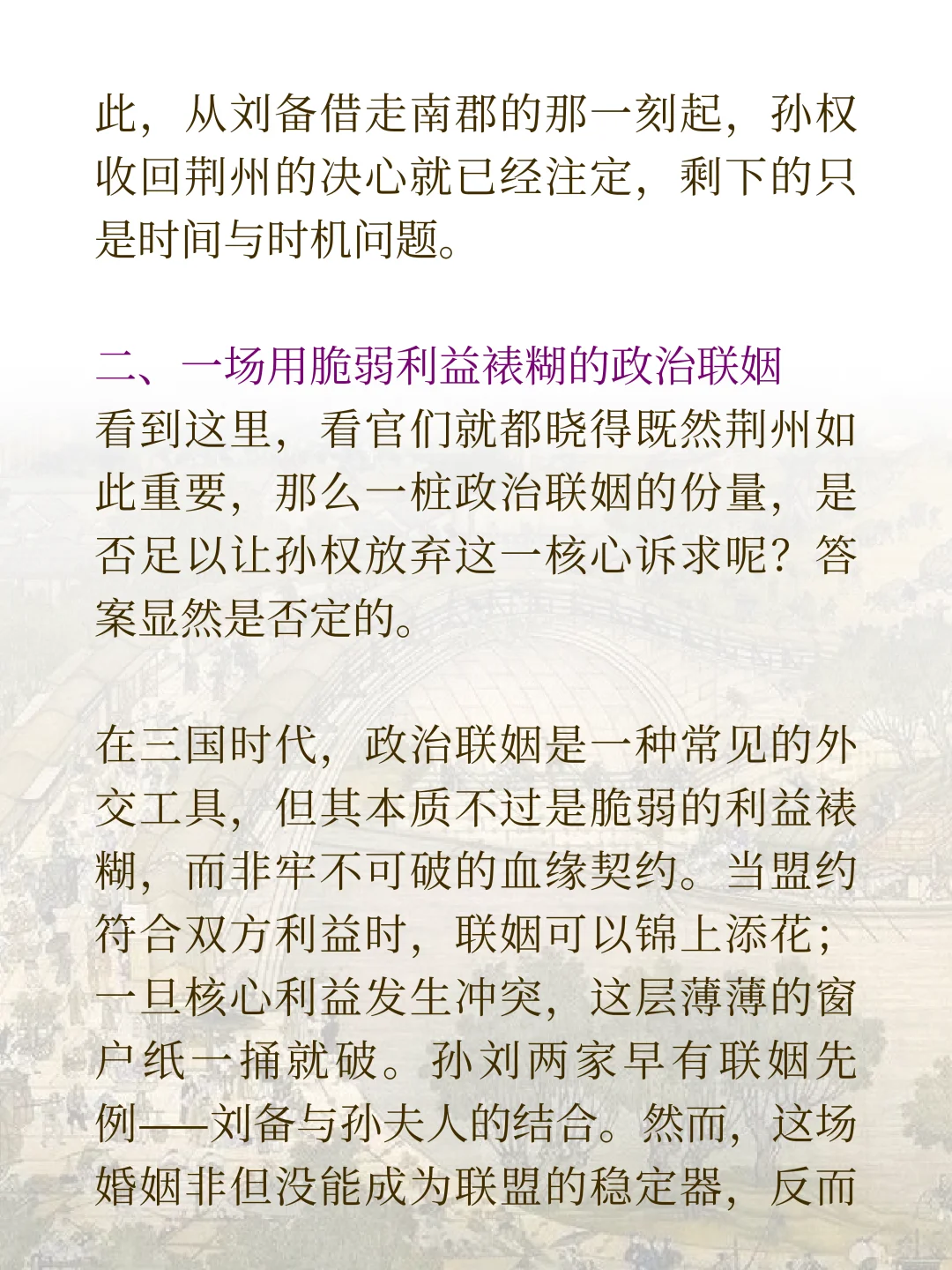 此，从刘备借走南郡的那一刻起，孙权收回荆州的决心就已经注定，剩下的只是时间与时机问题。

二、一场用脆弱利益裱糊的政治联姻
看到这里，看官们就都晓得既然荆州如此重要，那么一桩政治联姻的份量，是否足以让孙权放弃这一核心诉求呢？答案显然是否定的。

在三国时代，政治联姻是一种常见的外交工具，但其本质不过是脆弱的利益裱糊，而非牢不可破的血缘契约。当盟约符合双方利益时，联姻可以锦上添花；一旦核心利益发生冲突，这层薄薄的窗户纸一捅就破。孙刘两家早有联姻先例——刘备与孙夫人的结合。然而，这场婚姻非但没能成为联盟的稳定器，反而